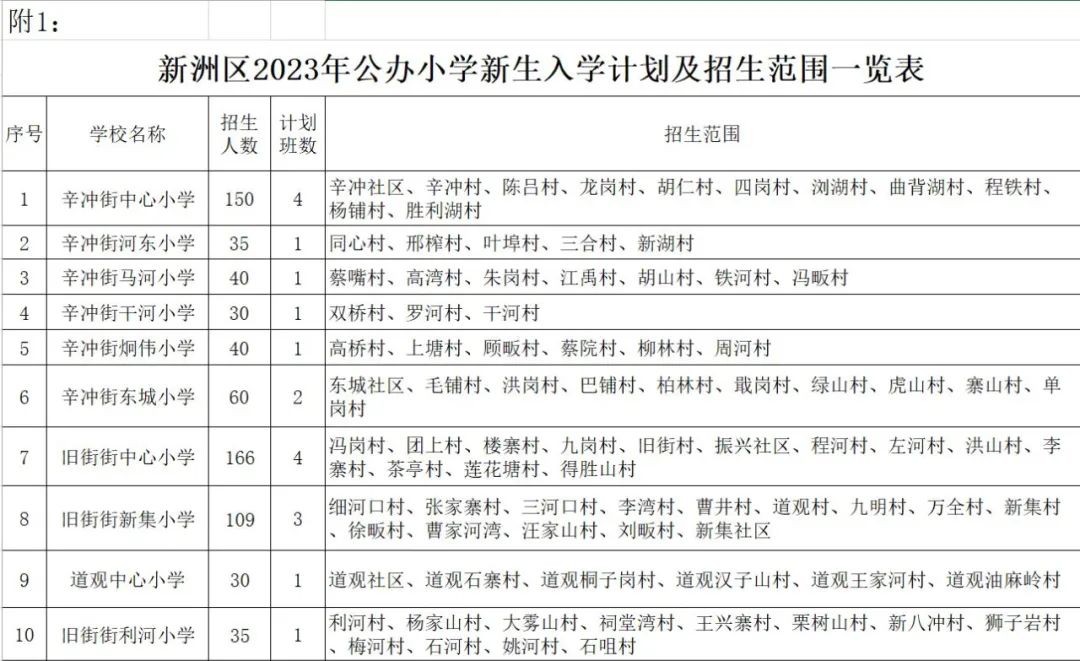 附1：

新洲区2023年公办小学新生入学计划及招生范围一览表

| 序号 | 学校名称 | 招生人数 | 计划班数 | 招生范围 |
|---|---|---|---|---|
| 1 | 辛冲街中心小学 | 150 | 4 | 辛冲社区、辛冲村、陈吕村、龙岗村、胡仁村、四岗村、浏湖村、曲背湖村、程铁村、杨铺村、胜利湖村 |
| 2 | 辛冲街河东小学 | 35 | 1 | 同心村、邢榨村、叶埠村、三合村、新湖村 |
| 3 | 辛冲街马河小学 | 40 | 1 | 蔡嘴村、高湾村、朱岗村、江禹村、胡山村、铁河村、冯畈村 |
| 4 | 辛冲街干河小学 | 30 | 1 | 双桥村、罗河村、干河村 |
| 5 | 辛冲街炯伟小学 | 40 | 1 | 高桥村、上塘村、顾畈村、蔡院村、柳林村、周河村 |
| 6 | 辛冲街东城小学 | 60 | 2 | 东城社区、毛铺村、洪岗村、巴铺村、柏林村、戢岗村、绿山村、虎山村、寨山村、单岗村 |
| 7 | 旧街街中心小学 | 166 | 4 | 冯岗村、团上村、楼寨村、九岗村、旧街村、振兴社区、程河村、左河村、洪山村、李寨村、茶亭村、莲花塘村、得胜山村 |
| 8 | 旧街街新集小学 | 109 | 3 | 细河口村、张家寨村、三河口村、李湾村、曹井村、道观村、九明村、万全村、新集村、徐畈村、曹家河湾、汪家山村、刘畈村、新集社区 |
| 9 | 道观中心小学 | 30 | 1 | 道观社区、道观石寨村、道观桐子岗村、道观汉子山村、道观王家河村、道观油麻岭村 |
| 10 | 旧街街利河小学 | 35 | 1 | 利河村、杨家山村、大雾山村、祠堂湾村、王兴寨村、栗树山村、新八冲村、狮子岩村、梅河村、石河村、姚河村、石咀村 |